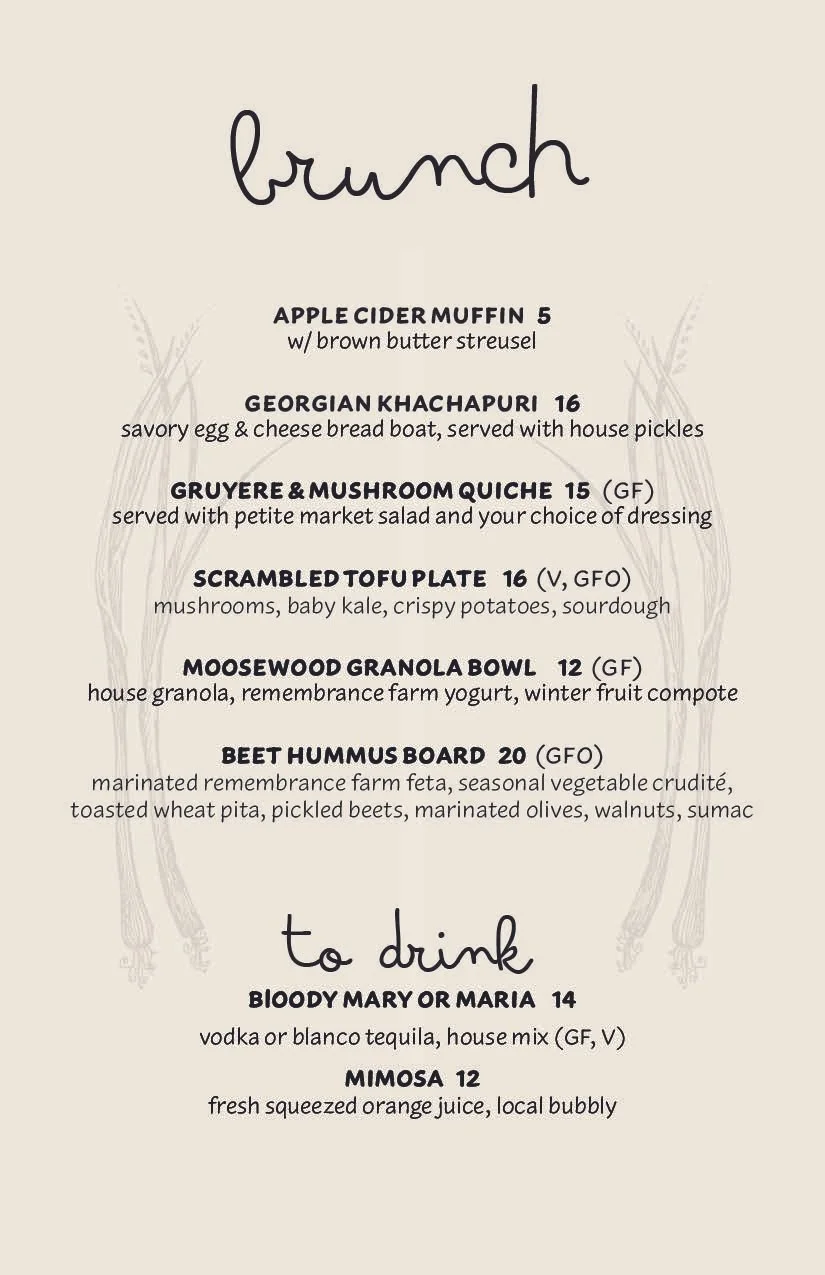 brunch

APPLE CIDER MUFFIN 5
w/ brown butter streusel

GEORGIAN KHACHAPURI 16
savory egg & cheese bread boat, served with house pickles

GRUYERE & MUSHROOM QUICHE 15 (GF)
served with petite market salad and your choice of dressing

SCRAMBLED TOFU PLATE 16 (V, GFO)
mushrooms, baby kale, crispy potatoes, sourdough

MOOSEWOOD GRANOLA BOWL 12 (GF)
house granola, remembrance farm yogurt, winter fruit compote

BEET HUMMUS BOARD 20 (GFO)
marinated remembrance farm feta, seasonal vegetable crudité, toasted wheat pita, pickled beets, marinated olives, walnuts, sumac

to drink

BlOODY MARY OR MARIA 14
vodka or blanco tequila, house mix (GF, V)

MIMOSA 12
fresh squeezed orange juice, local bubbly